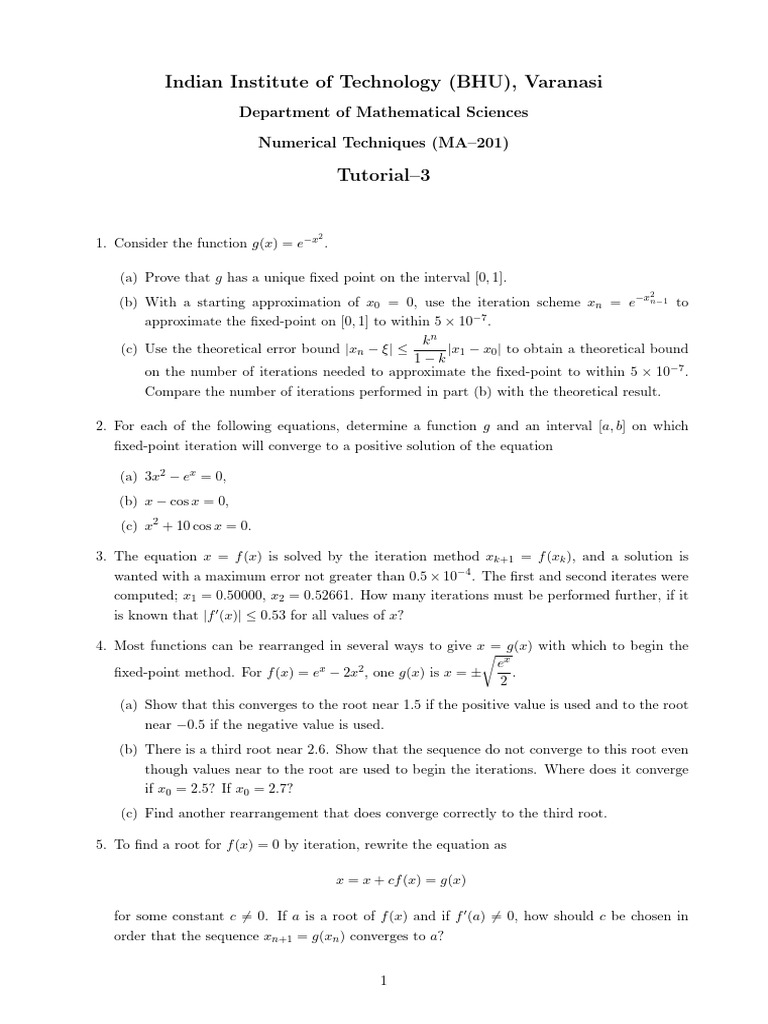 Indian Institute of Technology (BHU), Varanasi

Department of Mathematical Sciences

Numerical Techniques (MA–201)

Tutorial–3

1. Consider the function $g(x) = e^{-x^2}$.

(a) Prove that $g$ has a unique fixed point on the interval $[0, 1]$.

(b) With a starting approximation of $x_0 = 0$, use the iteration scheme $x_n = e^{-x_{n-1}^2}$ to approximate the fixed-point on $[0, 1]$ to within $5 \times 10^{-7}$.

(c) Use the theoretical error bound $|x_n - \xi| \leq \frac{k^n}{1-k}|x_1 - x_0|$ to obtain a theoretical bound on the number of iterations needed to approximate the fixed-point to within $5 \times 10^{-7}$. Compare the number of iterations performed in part (b) with the theoretical result.

2. For each of the following equations, determine a function $g$ and an interval $[a, b]$ on which fixed-point iteration will converge to a positive solution of the equation

(a) $3x^2 - e^x = 0$,

(b) $x - \cos x = 0$,

(c) $x^2 + 10 \cos x = 0$.

3. The equation $x = f(x)$ is solved by the iteration method $x_{k+1} = f(x_k)$, and a solution is wanted with a maximum error not greater than $0.5 \times 10^{-4}$. The first and second iterates were computed; $x_1 = 0.50000$, $x_2 = 0.52661$. How many iterations must be performed further, if it is known that $|f'(x)| \leq 0.53$ for all values of $x$?

4. Most functions can be rearranged in several ways to give $x = g(x)$ with which to begin the fixed-point method. For $f(x) = e^x - 2x^2$, one $g(x)$ is $x = \pm\sqrt{\frac{e^x}{2}}$.

(a) Show that this converges to the root near 1.5 if the positive value is used and to the root near $-0.5$ if the negative value is used.

(b) There is a third root near 2.6. Show that the sequence do not converge to this root even though values near to the root are used to begin the iterations. Where does it converge if $x_0 = 2.5$? If $x_0 = 2.7$?

(c) Find another rearrangement that does converge correctly to the third root.

5. To find a root for $f(x) = 0$ by iteration, rewrite the equation as

$x = x + cf(x) = g(x)$

for some constant $c \neq 0$. If $a$ is a root of $f(x)$ and if $f'(a) \neq 0$, how should $c$ be chosen in order that the sequence $x_{n+1} = g(x_n)$ converges to $a$?

1